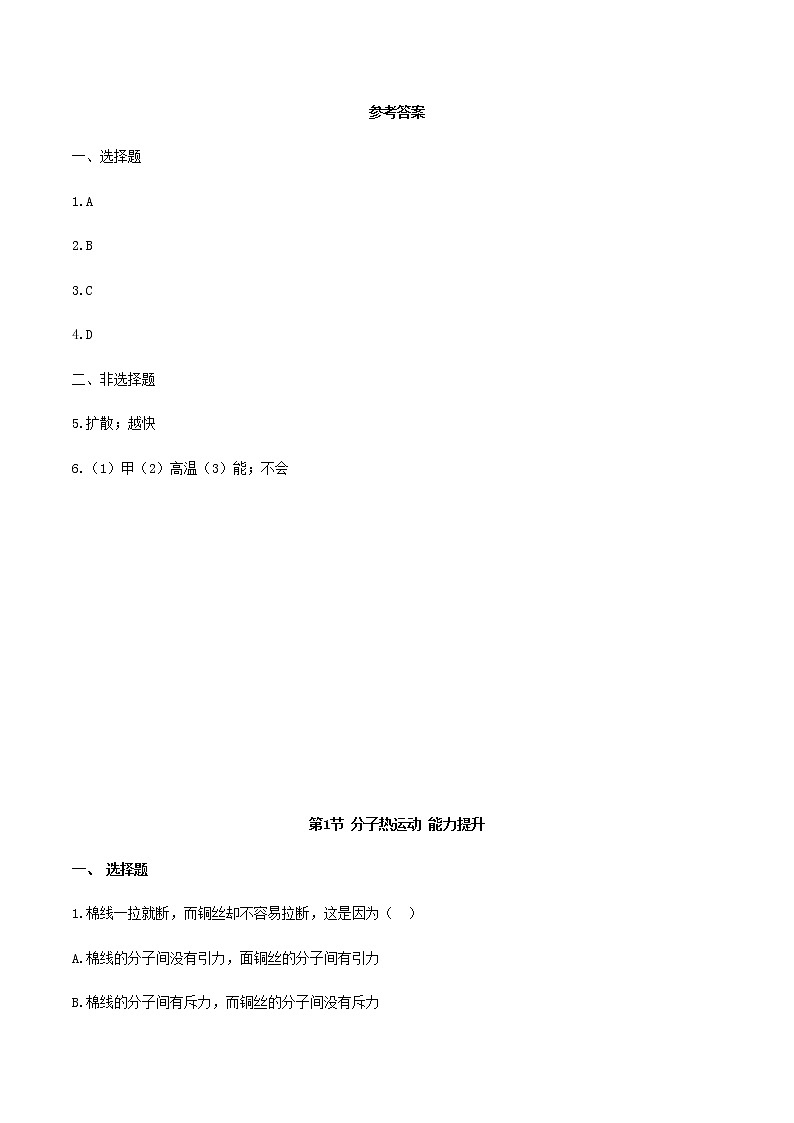 参考答案

一、选择题

1.A

2.B

3.C

4.D

二、非选择题

5.扩散；越快

6.（1）甲（2）高温（3）能；不会

第1节 分子热运动 能力提升

一、 选择题

1.棉线一拉就断，而铜丝却不容易拉断，这是因为（　）

A.棉线的分子间没有引力，面铜丝的分子间有引力

B.棉线的分子间有斥力，而铜丝的分子间没有斥力